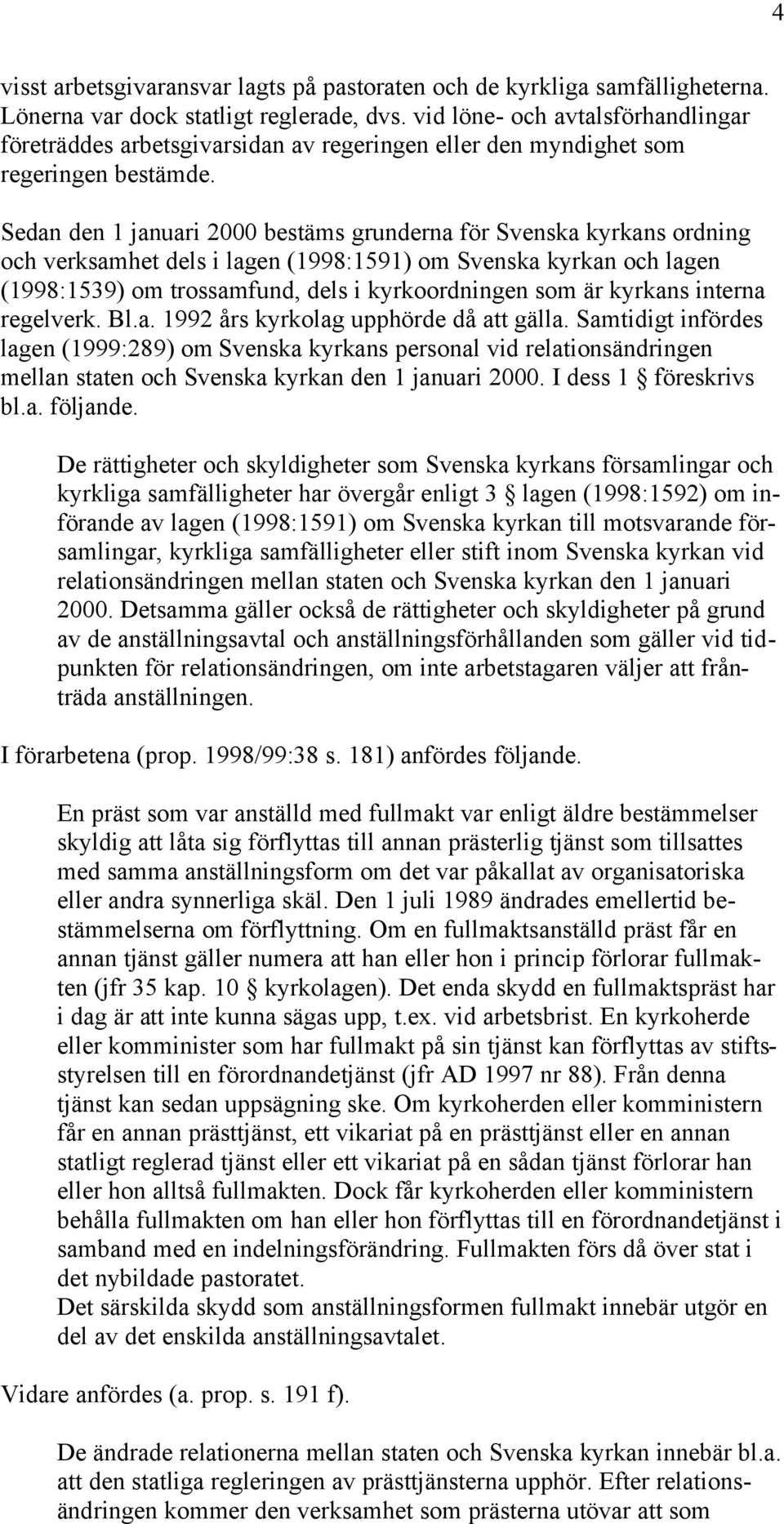 4

visst arbetsgivaransvar lagts på pastoraten och de kyrkliga samfälligheterna. Lönerna var dock statligt reglerade, dvs. vid löne- och avtalsförhandlingar företräddes arbetsgivarsidan av regeringen eller den myndighet som regeringen bestämde.

Sedan den 1 januari 2000 bestäms grunderna för Svenska kyrkans ordning och verksamhet dels i lagen (1998:1591) om Svenska kyrkan och lagen (1998:1539) om trossamfund, dels i kyrkoordningen som är kyrkans interna regelverk. Bl.a. 1992 års kyrkolag upphörde då att gälla. Samtidigt infördes lagen (1999:289) om Svenska kyrkans personal vid relationsändringen mellan staten och Svenska kyrkan den 1 januari 2000. I dess 1 § föreskrivs bl.a. följande.

De rättigheter och skyldigheter som Svenska kyrkans församlingar och kyrkliga samfälligheter har övergår enligt 3 § lagen (1998:1592) om införande av lagen (1998:1591) om Svenska kyrkan till motsvarande församlingar, kyrkliga samfälligheter eller stift inom Svenska kyrkan vid relationsändringen mellan staten och Svenska kyrkan den 1 januari 2000. Detsamma gäller också de rättigheter och skyldigheter på grund av de anställningsavtal och anställningsförhållanden som gäller vid tidpunkten för relationsändringen, om inte arbetstagaren väljer att frånträda anställningen.

I förarbetena (prop. 1998/99:38 s. 181) anfördes följande.

En präst som var anställd med fullmakt var enligt äldre bestämmelser skyldig att låta sig förflyttas till annan prästerlig tjänst som tillsattes med samma anställningsform om det var påkallat av organisatoriska eller andra synnerliga skäl. Den 1 juli 1989 ändrades emellertid bestämmelserna om förflyttning. Om en fullmaktsanställd präst får en annan tjänst gäller numera att han eller hon i princip förlorar fullmakten (jfr 35 kap. 10 § kyrkolagen). Det enda skydd en fullmaktspräst har i dag är att inte kunna sägas upp, t.ex. vid arbetsbrist. En kyrkoherde eller komminister som har fullmakt på sin tjänst kan förflyttas av stiftsstyrelsen till en förordnandetjänst (jfr AD 1997 nr 88). Från denna tjänst kan sedan uppsägning ske. Om kyrkoherden eller komministern får en annan prästtjänst, ett vikariat på en prästtjänst eller en annan statligt reglerad tjänst eller ett vikariat på en sådan tjänst förlorar han eller hon alltså fullmakten. Dock får kyrkoherden eller komministern behålla fullmakten om han eller hon förflyttas till en förordnandetjänst i samband med en indelningsförändring. Fullmakten förs då över stat i det nybildade pastoratet.
Det särskilda skydd som anställningsformen fullmakt innebär utgör en del av det enskilda anställningsavtalet.

Vidare anfördes (a. prop. s. 191 f).

De ändrade relationerna mellan staten och Svenska kyrkan innebär bl.a. att den statliga regleringen av prästtjänsterna upphör. Efter relationsändringen kommer den verksamhet som prästerna utövar att som